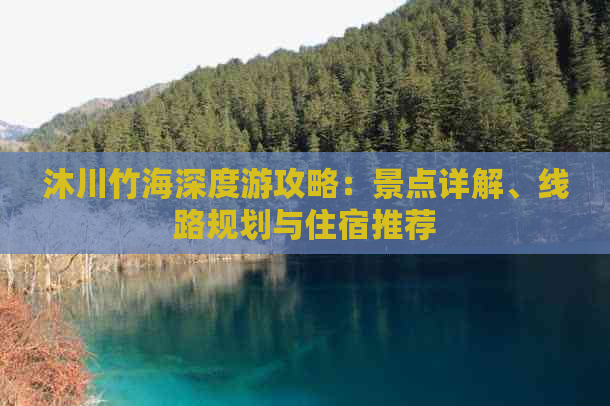 沐川竹海深度游攻略：景点详解、线路规划与住宿推荐